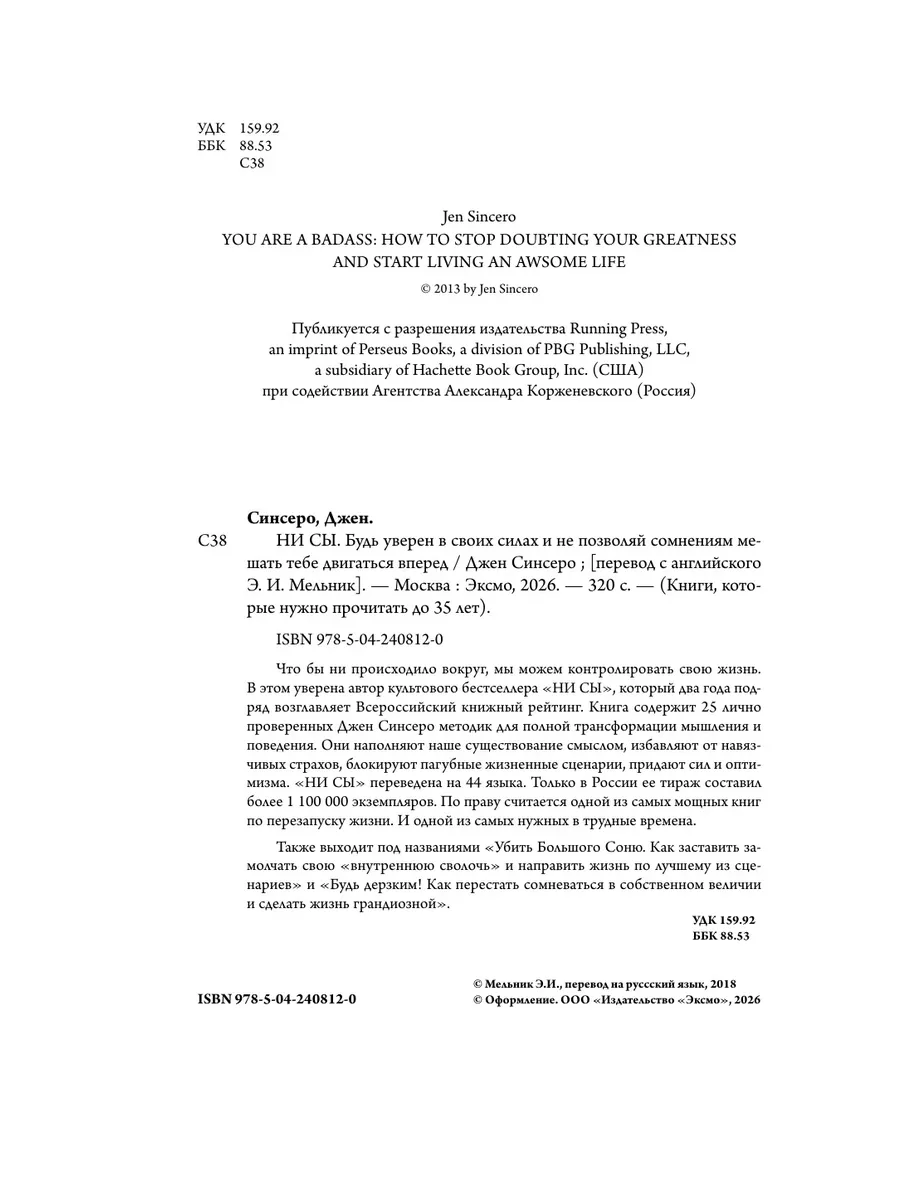 УДК 159.92
ББК 88.53
С38

Jen Sincero
YOU ARE A BADASS: HOW TO STOP DOUBTING YOUR GREATNESS AND START LIVING AN AWSOME LIFE
© 2013 by Jen Sincero

Публикуется с разрешения издательства Running Press, an imprint of Perseus Books, a division of PBG Publishing, LLC, a subsidiary of Hachette Book Group, Inc. (США) при содействии Агентства Александра Корженевского (Россия)

Синсеро, Джен.
С38 НИ СЫ. Будь уверен в своих силах и не позволяй сомнениям мешать тебе двигаться вперед / Джен Синсеро ; [перевод с английского Э. И. Мельник]. — Москва : Эксмо, 2026. — 320 с. — (Книги, которые нужно прочитать до 35 лет).

ISBN 978-5-04-240812-0

Что бы ни происходило вокруг, мы можем контролировать свою жизнь. В этом уверена автор культового бестселлера «НИ СЫ», который два года подряд возглавляет Всероссийский книжный рейтинг. Книга содержит 25 лично проверенных Джен Синсеро методик для полной трансформации мышления и поведения. Они наполняют наше существование смыслом, избавляют от навязчивых страхов, блокируют пагубные жизненные сценарии, придают сил и оптимизма. «НИ СЫ» переведена на 44 языка. Только в России ее тираж составил более 1 100 000 экземпляров. По праву считается одной из самых мощных книг по перезапуску жизни. И одной из самых нужных в трудные времена.

Также выходит под названиями «Убить Большого Соню. Как заставить замолчать свою «внутреннюю сволочь» и направить жизнь по лучшему из сценариев» и «Будь дерзким! Как перестать сомневаться в собственном величии и сделать жизнь грандиозной».

УДК 159.92
ББК 88.53

ISBN 978-5-04-240812-0

© Мельник Э.И., перевод на русский язык, 2018
© Оформление. ООО «Издательство «Эксмо», 2026